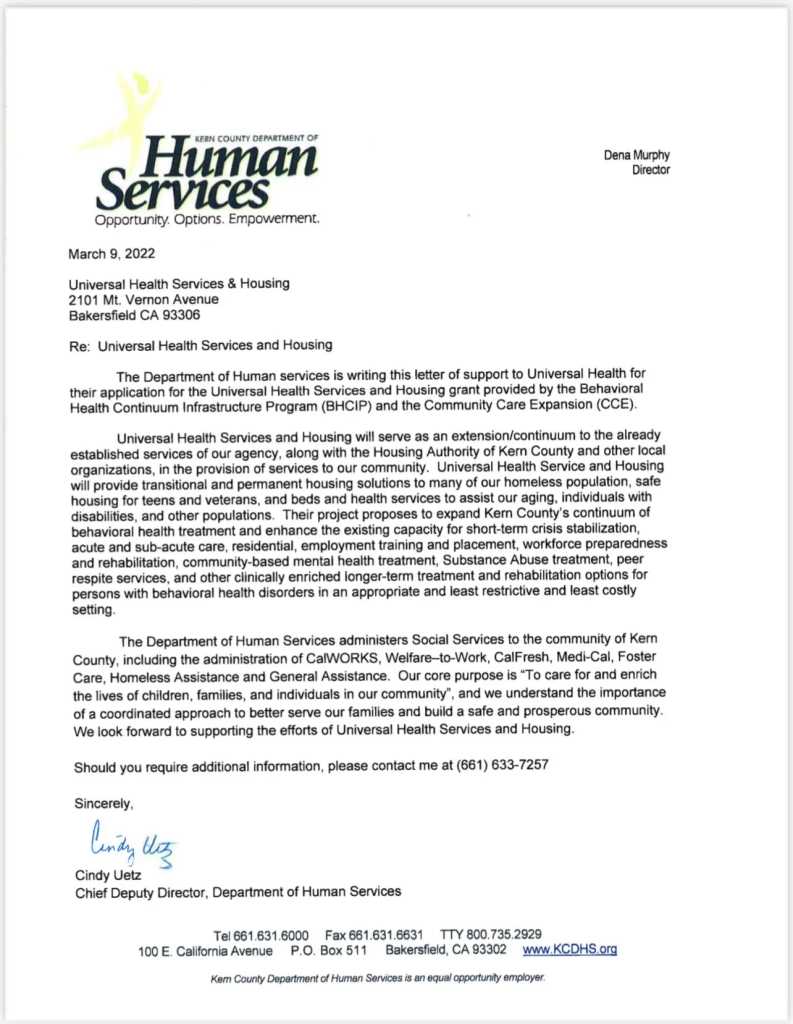 KERN COUNTY DEPARTMENT OF
Human Services
Opportunity. Options. Empowerment.

Dena Murphy
Director

March 9, 2022

Universal Health Services & Housing
2101 Mt. Vernon Avenue
Bakersfield CA 93306

Re: Universal Health Services and Housing

The Department of Human services is writing this letter of support to Universal Health for their application for the Universal Health Services and Housing grant provided by the Behavioral Health Continuum Infrastructure Program (BHCIP) and the Community Care Expansion (CCE).

Universal Health Services and Housing will serve as an extension/continuum to the already established services of our agency, along with the Housing Authority of Kern County and other local organizations, in the provision of services to our community. Universal Health Service and Housing will provide transitional and permanent housing solutions to many of our homeless population, safe housing for teens and veterans, and beds and health services to assist our aging, individuals with disabilities, and other populations. Their project proposes to expand Kern County's continuum of behavioral health treatment and enhance the existing capacity for short-term crisis stabilization, acute and sub-acute care, residential, employment training and placement, workforce preparedness and rehabilitation, community-based mental health treatment, Substance Abuse treatment, peer respite services, and other clinically enriched longer-term treatment and rehabilitation options for persons with behavioral health disorders in an appropriate and least restrictive and least costly setting.

The Department of Human Services administers Social Services to the community of Kern County, including the administration of CalWORKS, Welfare–to-Work, CalFresh, Medi-Cal, Foster Care, Homeless Assistance and General Assistance. Our core purpose is "To care for and enrich the lives of children, families, and individuals in our community", and we understand the importance of a coordinated approach to better serve our families and build a safe and prosperous community. We look forward to supporting the efforts of Universal Health Services and Housing.

Should you require additional information, please contact me at (661) 633-7257

Sincerely,

Cindy Uetz

Cindy Uetz
Chief Deputy Director, Department of Human Services

Tel 661.631.6000 Fax 661.631.6631 TTY 800.735.2929
100 E. California Avenue P.O. Box 511 Bakersfield, CA 93302 www.KCDHS.org

Kern County Department of Human Services is an equal opportunity employer.